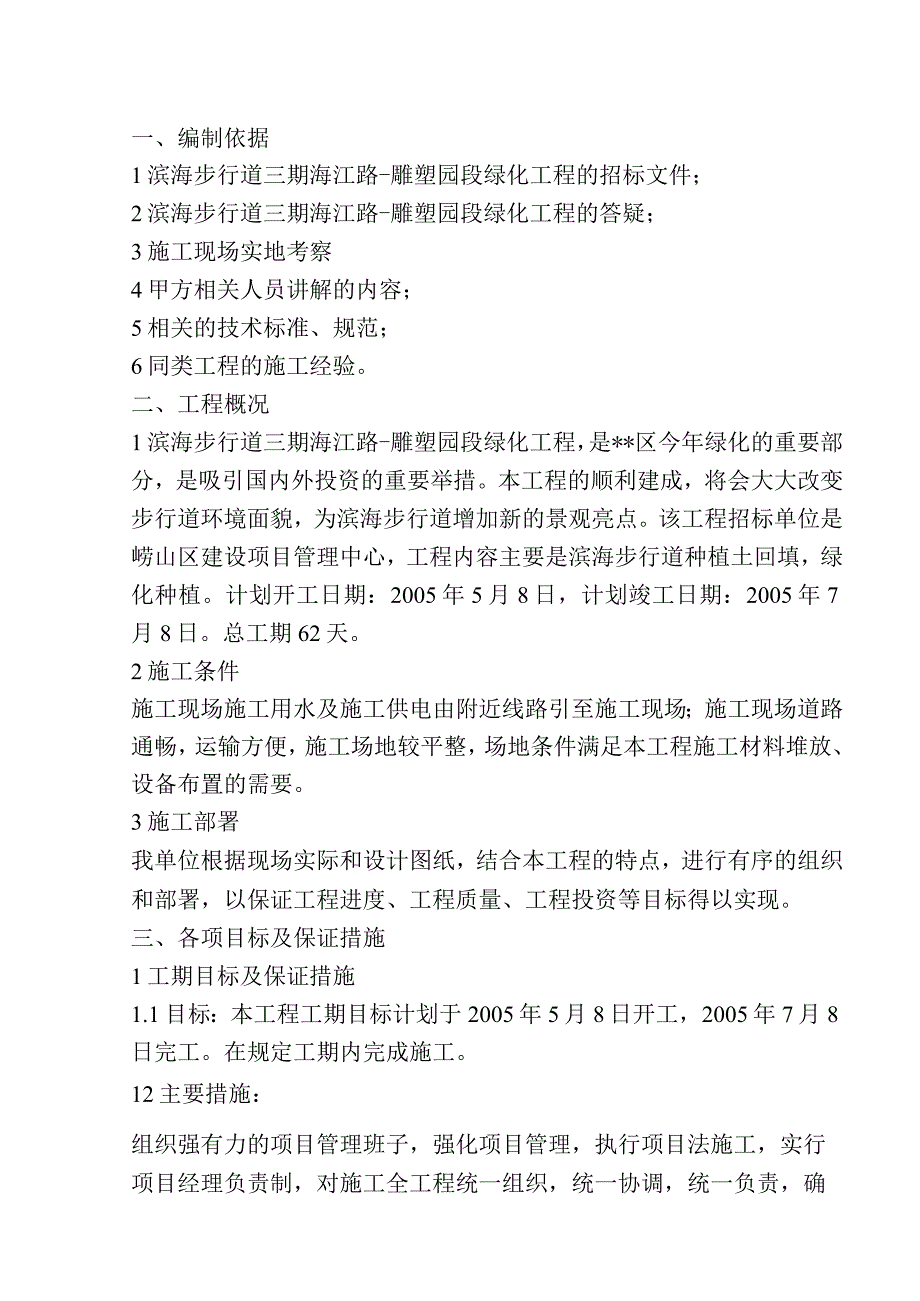 一、编制依据
1 滨海步行道三期海江路-雕塑园段绿化工程的招标文件；
2 滨海步行道三期海江路-雕塑园段绿化工程的答疑；
3 施工现场实地考察
4 甲方相关人员讲解的内容；
5 相关的技术标准、规范；
6 同类工程的施工经验。
二、工程概况
1 滨海步行道三期海江路-雕塑园段绿化工程，是**区今年绿化的重要部分，是吸引国内外投资的重要举措。本工程的顺利建成，将会大大改变步行道环境面貌，为滨海步行道增加新的景观亮点。该工程招标单位是崂山区建设项目管理中心，工程内容主要是滨海步行道种植土回填，绿化种植。计划开工日期：2005 年 5 月 8 日，计划竣工日期：2005 年 7 月 8 日。总工期 62 天。
2 施工条件
施工现场施工用水及施工供电由附近线路引至施工现场；施工现场道路通畅，运输方便，施工场地较平整，场地条件满足本工程施工材料堆放、设备布置的需要。
3 施工部署
我单位根据现场实际和设计图纸，结合本工程的特点，进行有序的组织和部署，以保证工程进度、工程质量、工程投资等目标得以实现。
三、各项目标及保证措施
1 工期目标及保证措施
1.1 目标：本工程工期目标计划于 2005 年 5 月 8 日开工，2005 年 7 月 8 日完工。在规定工期内完成施工。
12 主要措施：
组织强有力的项目管理班子，强化项目管理，执行项目法施工，实行项目经理负责制，对施工全工程统一组织，统一协调，统一负责，确